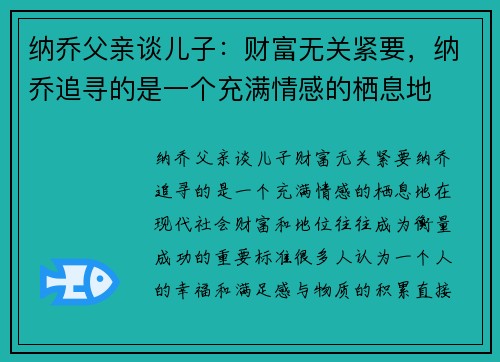 纳乔父亲谈儿子：财富无关紧要，纳乔追寻的是一个充满情感的栖息地

纳乔父亲谈儿子财富无关紧要纳乔追寻的是一个充满情感的栖息地在现代社会财富和地位往往成为衡量成功的重要标准很多人认为一个人的幸福和满足感与物质的积累直接